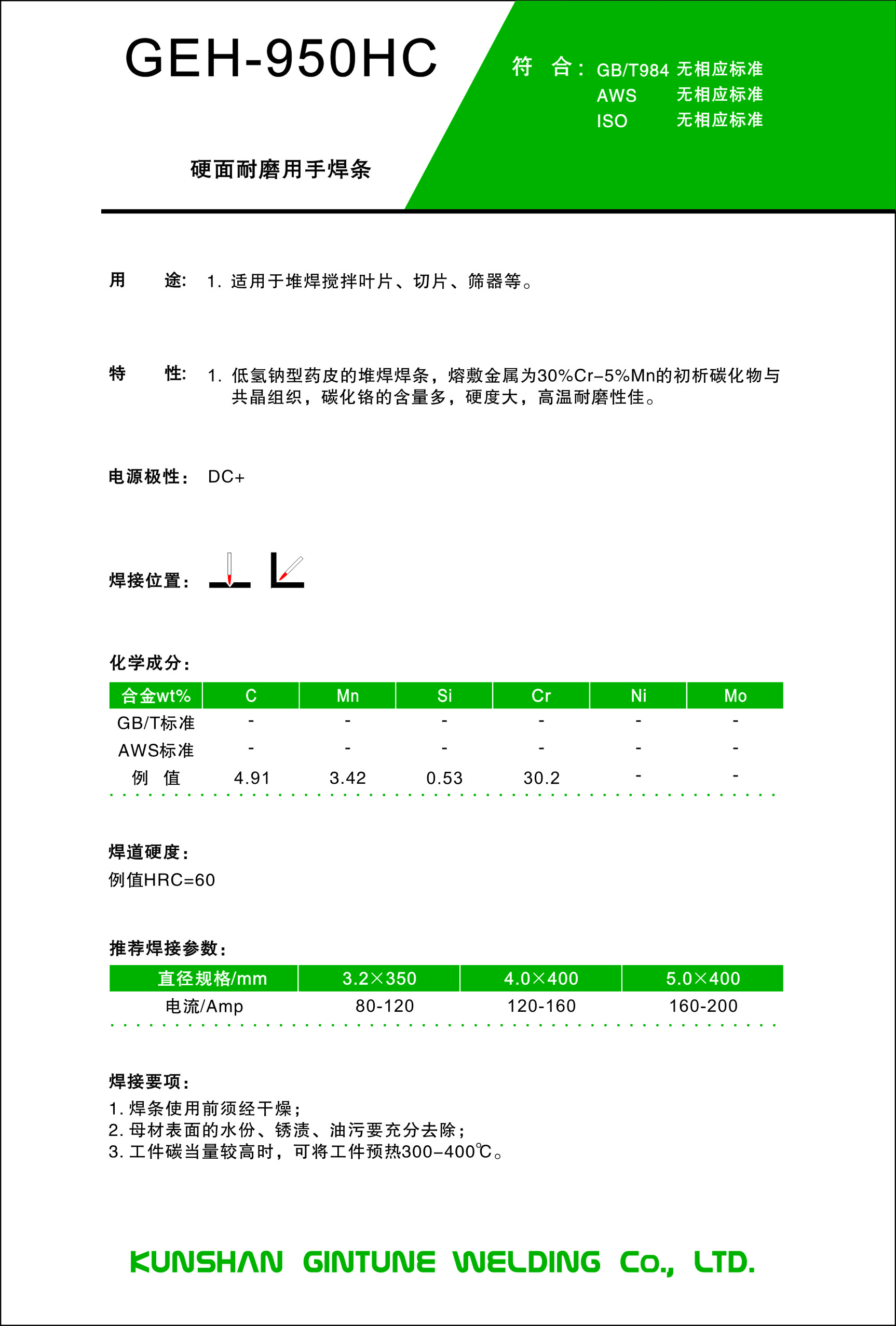 GEH-950HC

符 合： GB/T984 无相应标准
AWS 无相应标准
ISO 无相应标准

硬面耐磨用手焊条

用 途： 1. 适用于堆焊搅拌叶片、切片、筛器等。

特 性： 1. 低氢钠型药皮的堆焊焊条，熔敷金属为30%Cr-5%Mn的初析碳化物与共晶组织，碳化铬的含量多，硬度大，高温耐磨性佳。

电源极性： DC+

焊接位置：

化学成分：

| 合金wt% | C | Mn | Si | Cr | Ni | Mo |
|---|---|---|---|---|---|---|
| GB/T标准 | - | - | - | - | - | - |
| AWS标准 | - | - | - | - | - | - |
| 例 值 | 4.91 | 3.42 | 0.53 | 30.2 | - | - |

焊道硬度：
例值HRC=60

推荐焊接参数：

| 直径规格/mm | 3.2×350 | 4.0×400 | 5.0×400 |
|---|---|---|---|
| 电流/Amp | 80-120 | 120-160 | 160-200 |

焊接要项：
1. 焊条使用前须经干燥；
2. 母材表面的水份、锈渍、油污要充分去除；
3. 工件碳当量较高时，可将工件预热300-400℃。

KUNSHAN GINTUNE WELDING Co., LTD.